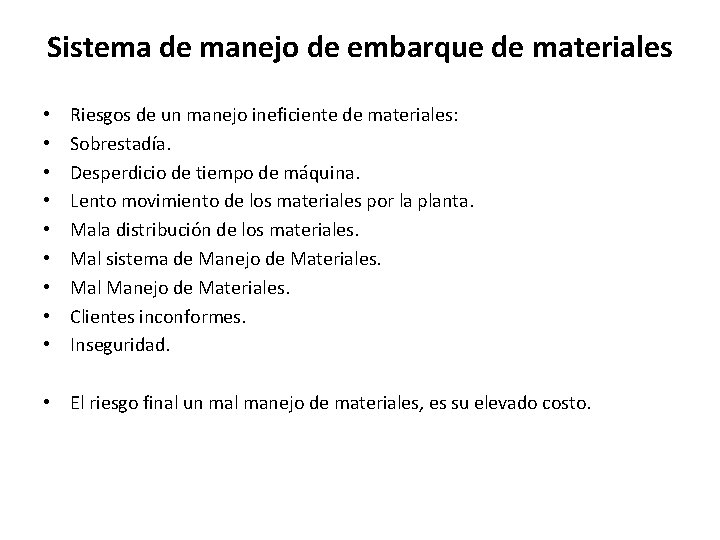 Sistema de manejo de embarque de materiales

• Riesgos de un manejo ineficiente de materiales:
• Sobrestadía.
• Desperdicio de tiempo de máquina.
• Lento movimiento de los materiales por la planta.
• Mala distribución de los materiales.
• Mal sistema de Manejo de Materiales.
• Mal Manejo de Materiales.
• Clientes inconformes.
• Inseguridad.

• El riesgo final un mal manejo de materiales, es su elevado costo.